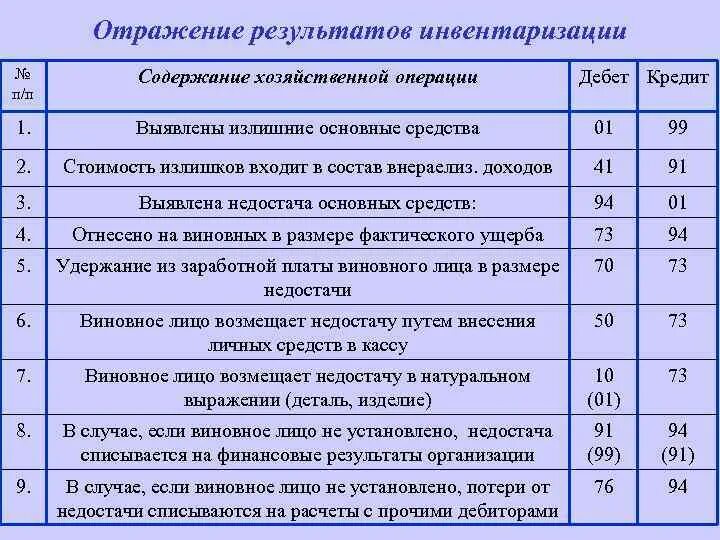 Отражение результатов инвентаризации

| № п/п | Содержание хозяйственной операции | Дебет | Кредит |
|---|---|---|---|
| 1. | Выявлены излишние основные средства | 01 | 99 |
| 2. | Стоимость излишков входит в состав внереализ. доходов | 41 | 91 |
| 3. | Выявлена недостача основных средств: | 94 | 01 |
| 4. | Отнесено на виновных в размере фактического ущерба | 73 | 94 |
| 5. | Удержание из заработной платы виновного лица в размере недостачи | 70 | 73 |
| 6. | Виновное лицо возмещает недостачу путем внесения личных средств в кассу | 50 | 73 |
| 7. | Виновное лицо возмещает недостачу в натуральном выражении (деталь, изделие) | 10 (01) | 73 |
| 8. | В случае, если виновное лицо не установлено, недостача списывается на финансовые результаты организации | 91 (99) | 94 (91) |
| 9. | В случае, если виновное лицо не установлено, потери от недостачи списываются на расчеты с прочими дебиторами | 76 | 94 |